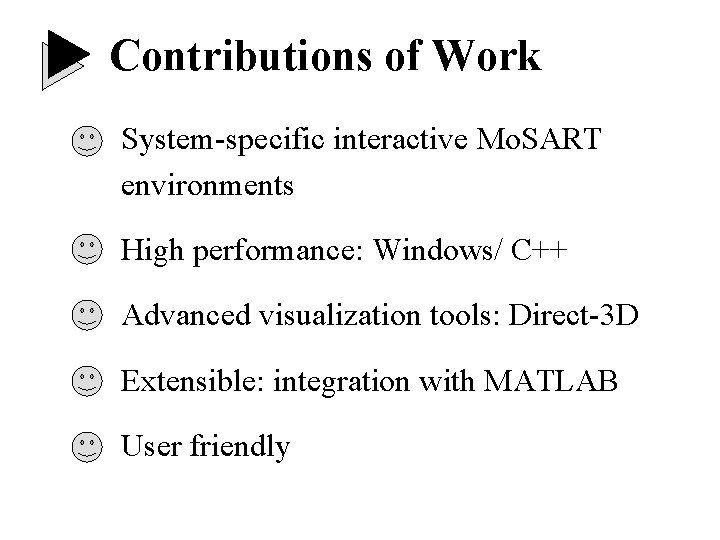 Contributions of Work

System-specific interactive MoSART environments

High performance: Windows/ C++

Advanced visualization tools: Direct-3D

Extensible: integration with MATLAB

User friendly